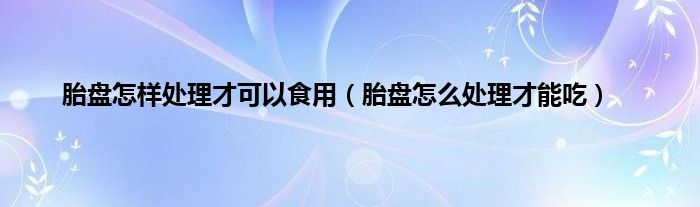 胎盘怎样处理才可以食用（胎盘怎么处理才能吃）